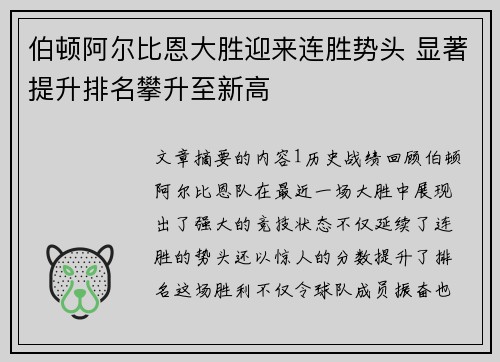 伯顿阿尔比恩大胜迎来连胜势头 显著提升排名攀升至新高

文章摘要的内容1历史战绩回顾伯顿阿尔比恩队在最近一场大胜中展现出了强大的竞技状态不仅延续了连胜的势头还以惊人的分数提升了排名这场胜利不仅令球队成员振奋也